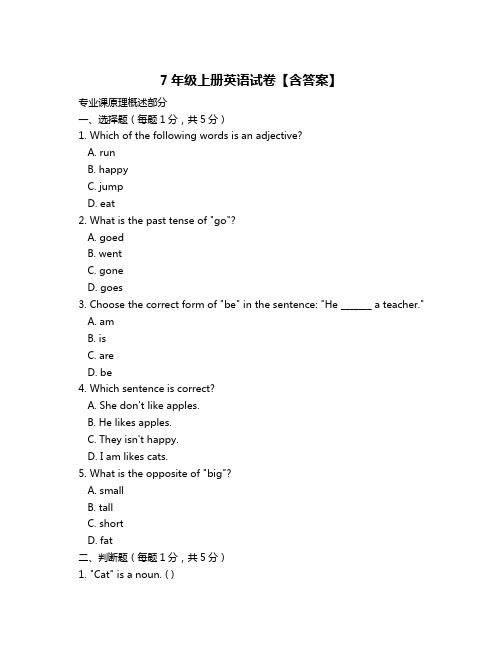 7 年级上册英语试卷【含答案】

专业课原理概述部分

一、选择题（每题 1 分，共 5 分）

1. Which of the following words is an adjective?

A. run

B. happy

C. jump

D. eat

2. What is the past tense of "go"?

A. goed

B. went

C. gone

D. goes

3. Choose the correct form of "be" in the sentence: "He ______ a teacher."

A. am

B. is

C. are

D. be

4. Which sentence is correct?

A. She don't like apples.

B. He likes apples.

C. They isn't happy.

D. I am likes cats.

5. What is the opposite of "big"?

A. small

B. tall

C. short

D. fat

二、判断题（每题 1 分，共 5 分）

1. "Cat" is a noun. ( )